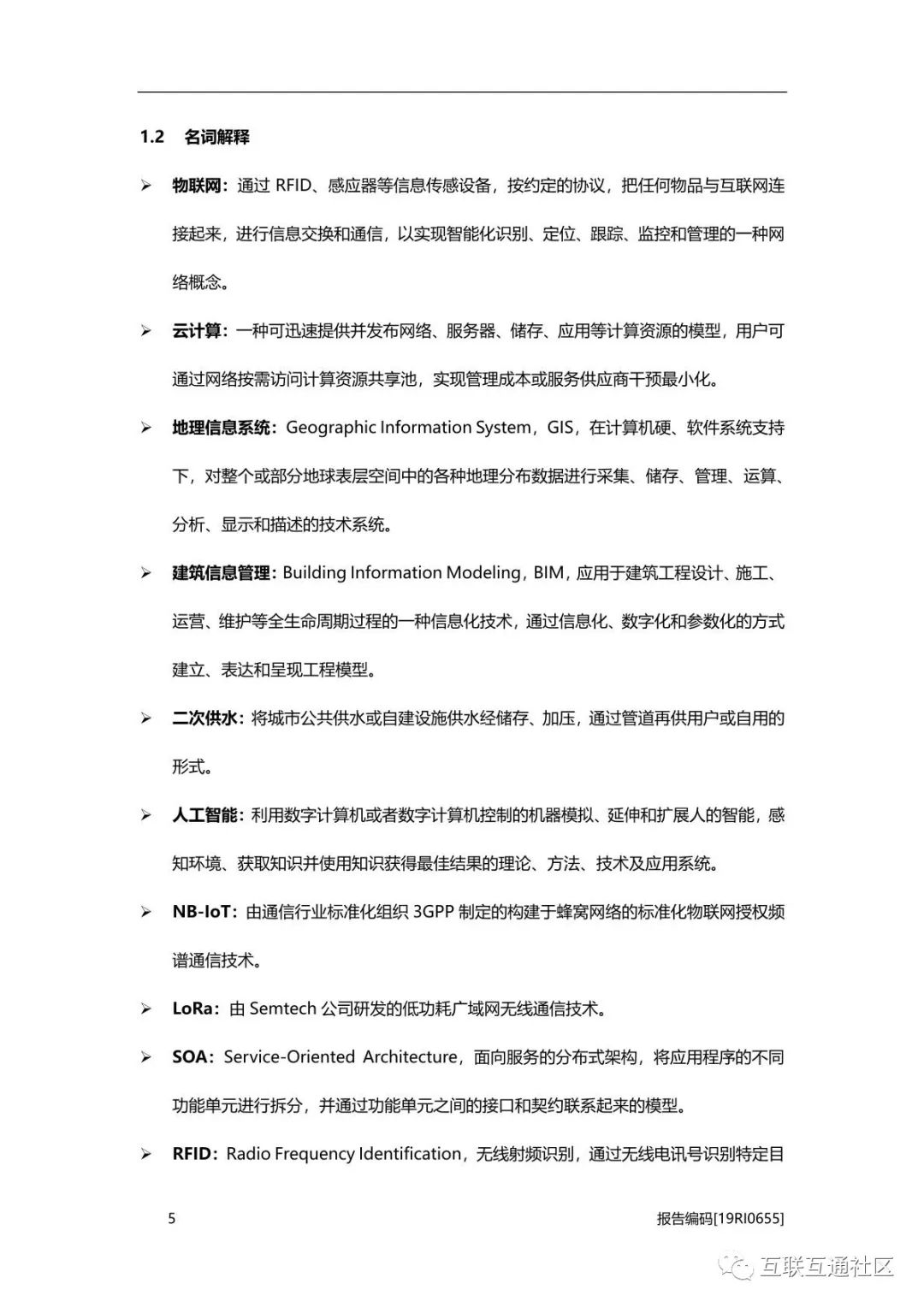 1.2 名词解释

➢ 物联网：通过 RFID、感应器等信息传感设备，按约定的协议，把任何物品与互联网连接起来，进行信息交换和通信，以实现智能化识别、定位、跟踪、监控和管理的一种网络概念。

➢ 云计算：一种可迅速提供并发布网络、服务器、储存、应用等计算资源的模型，用户可通过网络按需访问计算资源共享池，实现管理成本或服务供应商干预最小化。

➢ 地理信息系统：Geographic Information System，GIS，在计算机硬、软件系统支持下，对整个或部分地球表层空间中的各种地理分布数据进行采集、储存、管理、运算、分析、显示和描述的技术系统。

➢ 建筑信息管理：Building Information Modeling，BIM，应用于建筑工程设计、施工、运营、维护等全生命周期过程的一种信息化技术，通过信息化、数字化和参数化的方式建立、表达和呈现工程模型。

➢ 二次供水：将城市公共供水或自建设施供水经储存、加压，通过管道再供用户或自用的形式。

➢ 人工智能：利用数字计算机或者数字计算机控制的机器模拟、延伸和扩展人的智能，感知环境、获取知识并使用知识获得最佳结果的理论、方法、技术及应用系统。

➢ NB-IoT：由通信行业标准化组织 3GPP 制定的构建于蜂窝网络的标准化物联网授权频谱通信技术。

➢ LoRa：由 Semtech 公司研发的低功耗广域网无线通信技术。

➢ SOA：Service-Oriented Architecture，面向服务的分布式架构，将应用程序的不同功能单元进行拆分，并通过功能单元之间的接口和契约联系起来的模型。

➢ RFID：Radio Frequency Identification，无线射频识别，通过无线电讯号识别特定目

5 报告编码[19RI0655]

互联互通社区